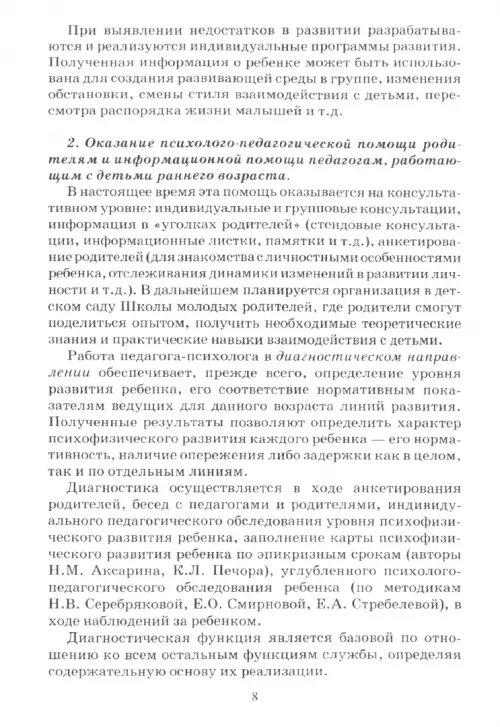 При выявлении недостатков в развитии разрабатываются и реализуются индивидуальные программы развития. Полученная информация о ребенке может быть использована для создания развивающей среды в группе, изменения обстановки, смены стиля взаимодействия с детьми, пересмотра распорядка жизни малышей и т.д.

2. Оказание психолого-педагогической помощи родителям и информационной помощи педагогам, работающим с детьми раннего возраста.

В настоящее время эта помощь оказывается на консультативном уровне: индивидуальные и групповые консультации, информация в «уголках родителей» (стендовые консультации, информационные листки, памятки и т.д.), анкетирование родителей (для знакомства с личностными особенностями ребенка, отслеживания динамики изменений в развитии личности и т.д.). В дальнейшем планируется организация в детском саду Школы молодых родителей, где родители смогут поделиться опытом, получить необходимые теоретические знания и практические навыки взаимодействия с детьми.

Работа педагога-психолога в диагностическом направлении обеспечивает, прежде всего, определение уровня развития ребенка, его соответствие нормативным показателям ведущих для данного возраста линий развития. Полученные результаты позволяют определить характер психофизического развития каждого ребенка — его нормативность, наличие опережения либо задержки как в целом, так и по отдельным линиям.

Диагностика осуществляется в ходе анкетирования родителей, бесед с педагогами и родителями, индивидуального педагогического обследования уровня психофизического развития ребенка, заполнение карты психофизического развития ребенка по эпикризным срокам (авторы Н.М. Аксарина, К.Л. Печора), углубленного психолого-педагогического обследования ребенка (по методикам Н.В. Серебряковой, Е.О. Смирновой, Е.А. Стребелевой), в ходе наблюдений за ребенком.

Диагностическая функция является базовой по отношению ко всем остальным функциям службы, определяя содержательную основу их реализации.

8